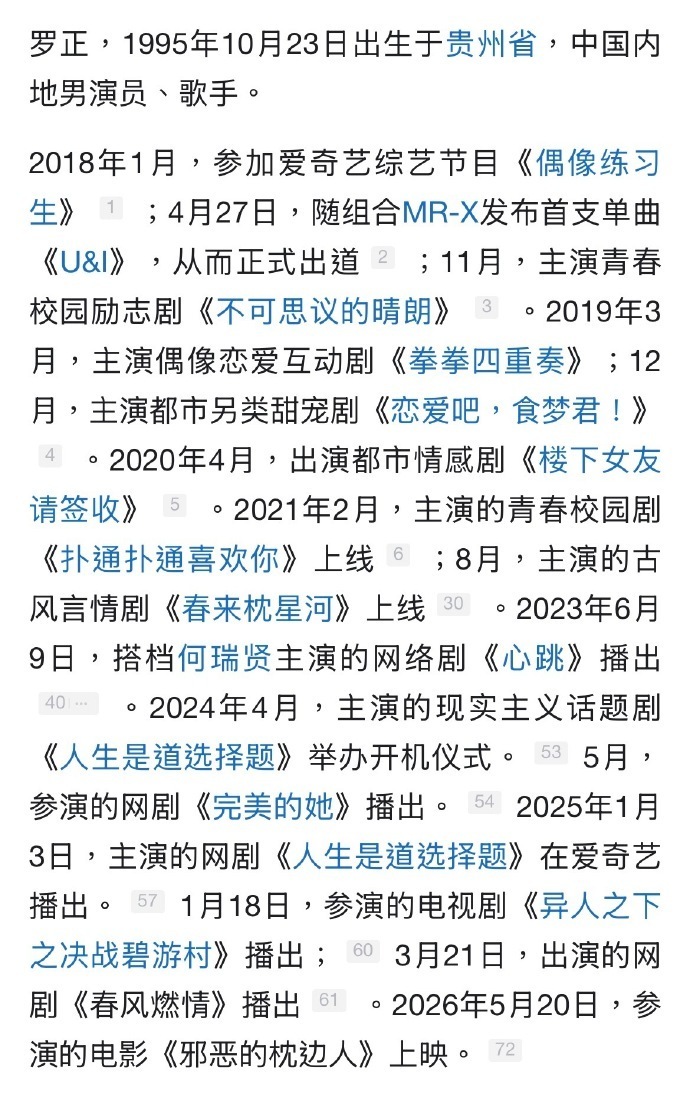 罗正，1995年10月23日出生于贵州省，中国内地男演员、歌手。

2018年1月，参加爱奇艺综艺节目《偶像练习生》 1 ；4月27日，随组合MR-X发布首支单曲《U&I》，从而正式出道 2 ；11月，主演青春校园励志剧《不可思议的晴朗》 3 。2019年3月，主演偶像恋爱互动剧《拳拳四重奏》；12月，主演都市另类甜宠剧《恋爱吧，食梦君！》 4 。2020年4月，出演都市情感剧《楼下女友请签收》 5 。2021年2月，主演的青春校园剧《扑通扑通喜欢你》上线 6 ；8月，主演的古风言情剧《春来枕星河》上线 30 。2023年6月9日，搭档何瑞贤主演的网络剧《心跳》播出 40 ... 。2024年4月，主演的现实主义话题剧《人生是道选择题》举办开机仪式。 53 5月，参演的网剧《完美的她》播出。 54 2025年1月3日，主演的网剧《人生是道选择题》在爱奇艺播出。 57 1月18日，参演的电视剧《异人之下之决战碧游村》播出； 60 3月21日，出演的网剧《春风燃情》播出 61 。2026年5月20日，参演的电影《邪恶的枕边人》上映。 72